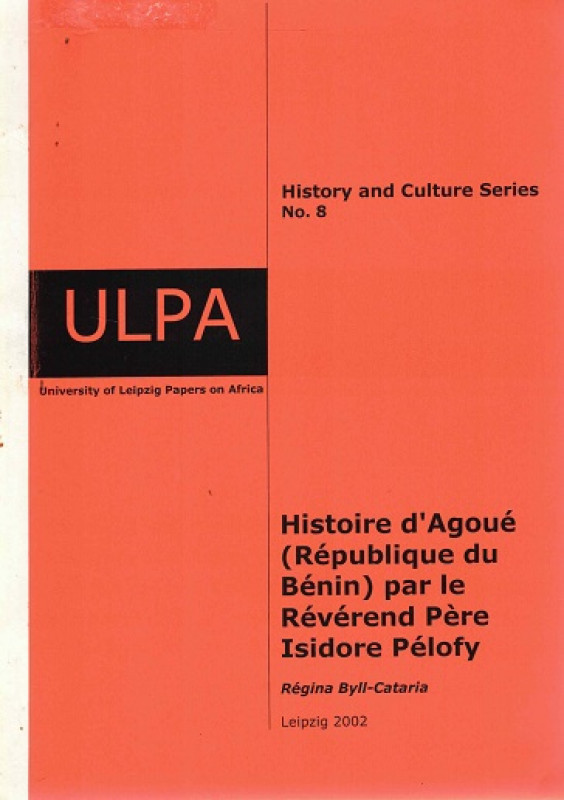 History and Culture Series
No. 8

ULPA

University of Leipzig Papers on Africa

Histoire d'Agoué (République du Bénin) par le Révérend Père Isidore Pélofy

Régina Byll-Cataria

Leipzig 2002